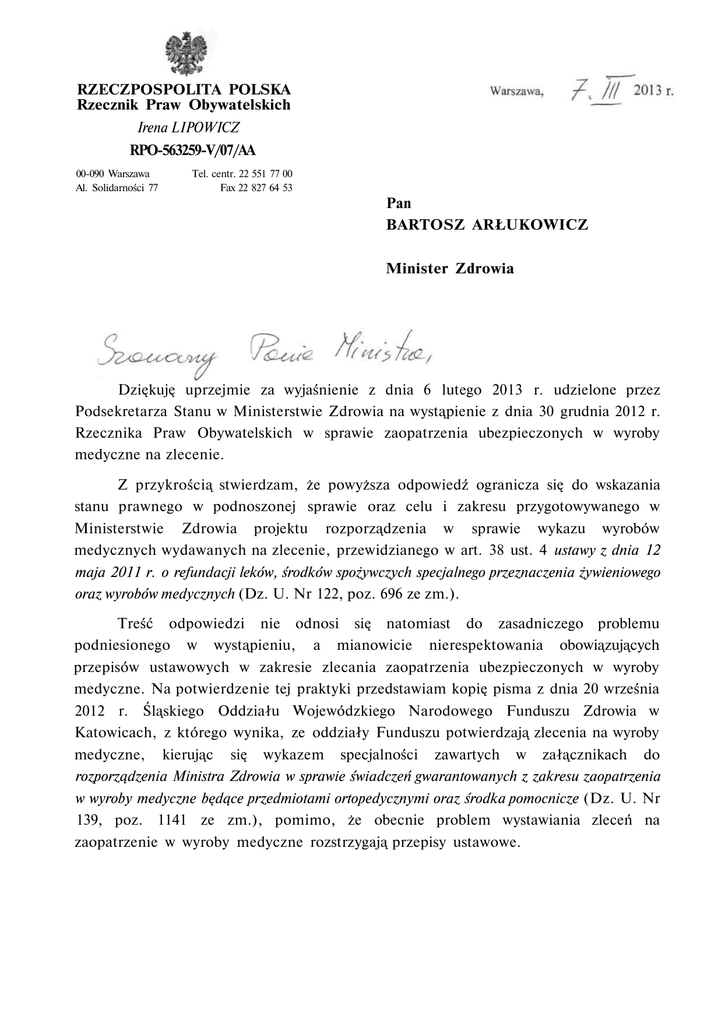 RZECZPOSPOLITA POLSKA
Rzecznik Praw Obywatelskich

Irena LIPOWICZ

RPO-563259-V/07/AA

00-090 Warszawa
Al. Solidarności 77

Tel. centr. 22 551 77 00
Fax 22 827 64 53

Warszawa, 7. III 2013 r.

Pan
BARTOSZ ARŁUKOWICZ

Minister Zdrowia

Szanowny Panie Ministrze,

Dziękuję uprzejmie za wyjaśnienie z dnia 6 lutego 2013 r. udzielone przez Podsekretarza Stanu w Ministerstwie Zdrowia na wystąpienie z dnia 30 grudnia 2012 r. Rzecznika Praw Obywatelskich w sprawie zaopatrzenia ubezpieczonych w wyroby medyczne na zlecenie.

Z przykrością stwierdzam, że powyższa odpowiedź ogranicza się do wskazania stanu prawnego w podnoszonej sprawie oraz celu i zakresu przygotowywanego w Ministerstwie Zdrowia projektu rozporządzenia w sprawie wykazu wyrobów medycznych wydawanych na zlecenie, przewidzianego w art. 38 ust. 4 ustawy z dnia 12 maja 2011 r. o refundacji leków, środków spożywczych specjalnego przeznaczenia żywieniowego oraz wyrobów medycznych (Dz. U. Nr 122, poz. 696 ze zm.).

Treść odpowiedzi nie odnosi się natomiast do zasadniczego problemu podniesionego w wystąpieniu, a mianowicie nierespektowania obowiązujących przepisów ustawowych w zakresie zlecania zaopatrzenia ubezpieczonych w wyroby medyczne. Na potwierdzenie tej praktyki przedstawiam kopię pisma z dnia 20 września 2012 r. Śląskiego Oddziału Wojewódzkiego Narodowego Funduszu Zdrowia w Katowicach, z którego wynika, ze oddziały Funduszu potwierdzają zlecenia na wyroby medyczne, kierując się wykazem specjalności zawartych w załącznikach do rozporządzenia Ministra Zdrowia w sprawie świadczeń gwarantowanych z zakresu zaopatrzenia w wyroby medyczne będące przedmiotami ortopedycznymi oraz środka pomocnicze (Dz. U. Nr 139, poz. 1141 ze zm.), pomimo, że obecnie problem wystawiania zleceń na zaopatrzenie w wyroby medyczne rozstrzygają przepisy ustawowe.